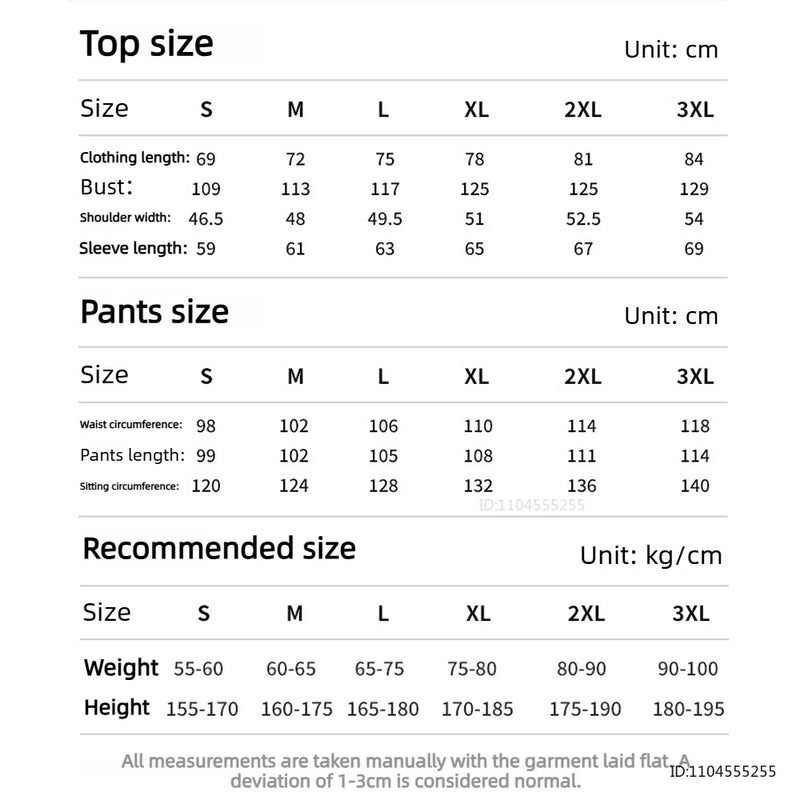 Top size

Unit: cm

| Size | S | M | L | XL | 2XL | 3XL |
|---|---|---|---|---|---|---|
| Clothing length: | 69 | 72 | 75 | 78 | 81 | 84 |
| Bust: | 109 | 113 | 117 | 125 | 125 | 129 |
| Shoulder width: | 46.5 | 48 | 49.5 | 51 | 52.5 | 54 |
| Sleeve length: | 59 | 61 | 63 | 65 | 67 | 69 |

Pants size

Unit: cm

| Size | S | M | L | XL | 2XL | 3XL |
|---|---|---|---|---|---|---|
| Waist circumference: | 98 | 102 | 106 | 110 | 114 | 118 |
| Pants length: | 99 | 102 | 105 | 108 | 111 | 114 |
| Sitting circumference: | 120 | 124 | 128 | 132 | 136 | 140 |

ID:1104555255

Recommended size

Unit: kg/cm

| Size | S | M | L | XL | 2XL | 3XL |
|---|---|---|---|---|---|---|
| Weight | 55-60 | 60-65 | 65-75 | 75-80 | 80-90 | 90-100 |
| Height | 155-170 | 160-175 | 165-180 | 170-185 | 175-190 | 180-195 |

All measurements are taken manually with the garment laid flat. A deviation of 1-3cm is considered normal.

ID:1104555255